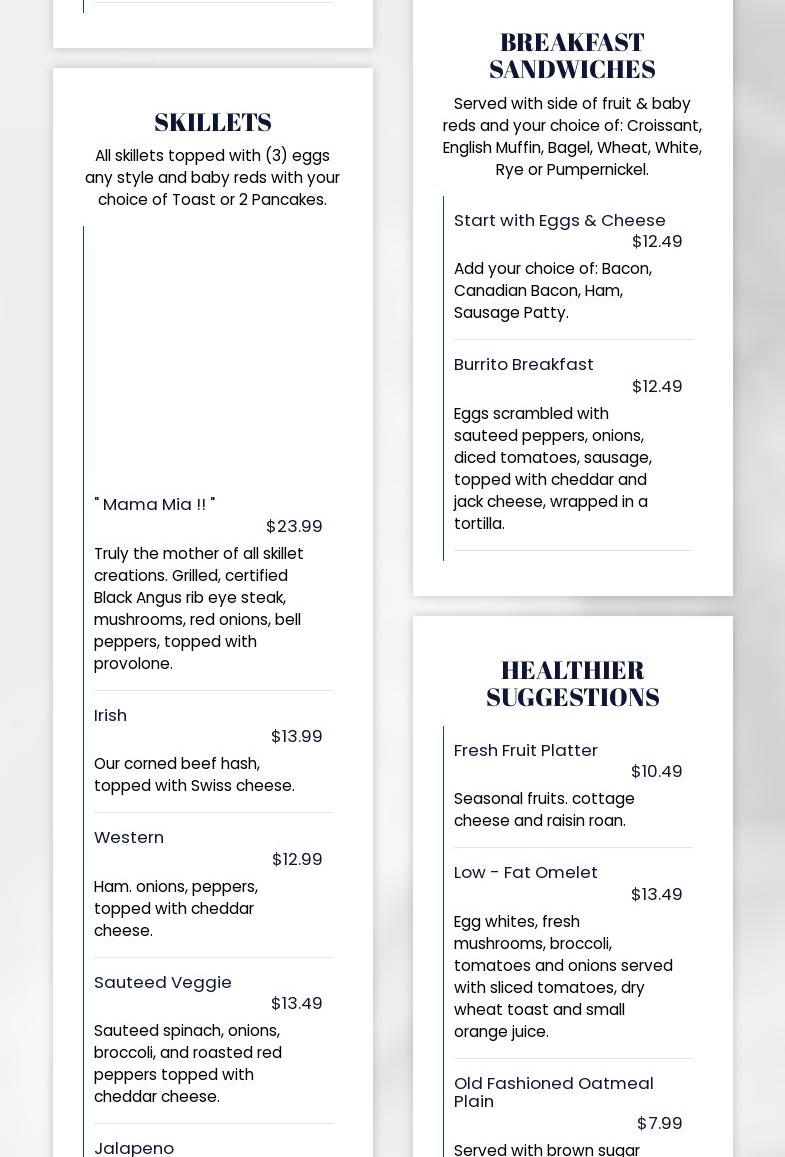 SKILLETS

All skillets topped with (3) eggs any style and baby reds with your choice of Toast or 2 Pancakes.

" Mama Mia !! "
$23.99
Truly the mother of all skillet creations. Grilled, certified Black Angus rib eye steak, mushrooms, red onions, bell peppers, topped with provolone.

Irish
$13.99
Our corned beef hash, topped with Swiss cheese.

Western
$12.99
Ham. onions, peppers, topped with cheddar cheese.

Sauteed Veggie
$13.49
Sauteed spinach, onions, broccoli, and roasted red peppers topped with cheddar cheese.

Jalapeno

BREAKFAST SANDWICHES

Served with side of fruit & baby reds and your choice of: Croissant, English Muffin, Bagel, Wheat, White, Rye or Pumpernickel.

Start with Eggs & Cheese
$12.49
Add your choice of: Bacon, Canadian Bacon, Ham, Sausage Patty.

Burrito Breakfast
$12.49
Eggs scrambled with sauteed peppers, onions, diced tomatoes, sausage, topped with cheddar and jack cheese, wrapped in a tortilla.

HEALTHIER SUGGESTIONS

Fresh Fruit Platter
$10.49
Seasonal fruits. cottage cheese and raisin roan.

Low - Fat Omelet
$13.49
Egg whites, fresh mushrooms, broccoli, tomatoes and onions served with sliced tomatoes, dry wheat toast and small orange juice.

Old Fashioned Oatmeal Plain
$7.99
Served with brown sugar